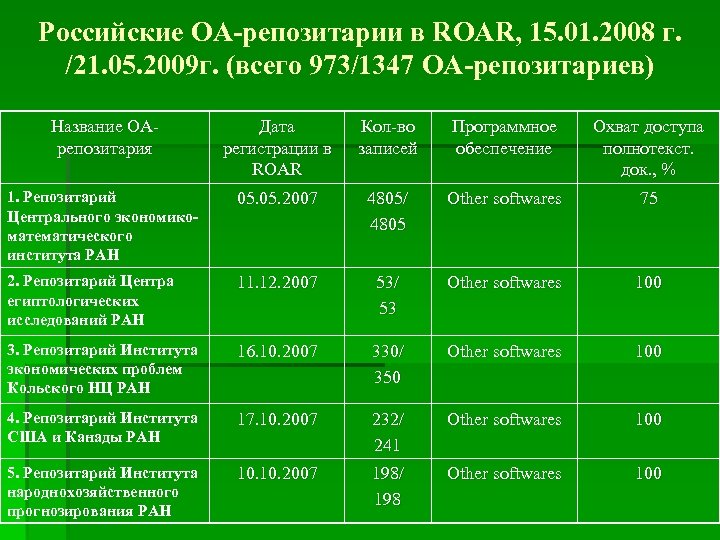 Российские ОА-репозитарии в ROAR, 15.01.2008 г. /21.05.2009г. (всего 973/1347 ОА-репозитариев)

| Название ОА-репозитария | Дата регистрации в ROAR | Кол-во записей | Программное обеспечение | Охват доступа полнотекст. док., % |
|---|---|---|---|---|
| 1. Репозитарий Центрального экономико-математического института РАН | 05.05.2007 | 4805/ 4805 | Other softwares | 75 |
| 2. Репозитарий Центра египтологических исследований РАН | 11.12.2007 | 53/ 53 | Other softwares | 100 |
| 3. Репозитарий Института экономических проблем Кольского НЦ РАН | 16.10.2007 | 330/ 350 | Other softwares | 100 |
| 4. Репозитарий Института США и Канады РАН | 17.10.2007 | 232/ 241 | Other softwares | 100 |
| 5. Репозитарий Института народнохозяйственного прогнозирования РАН | 10.10.2007 | 198/ 198 | Other softwares | 100 |